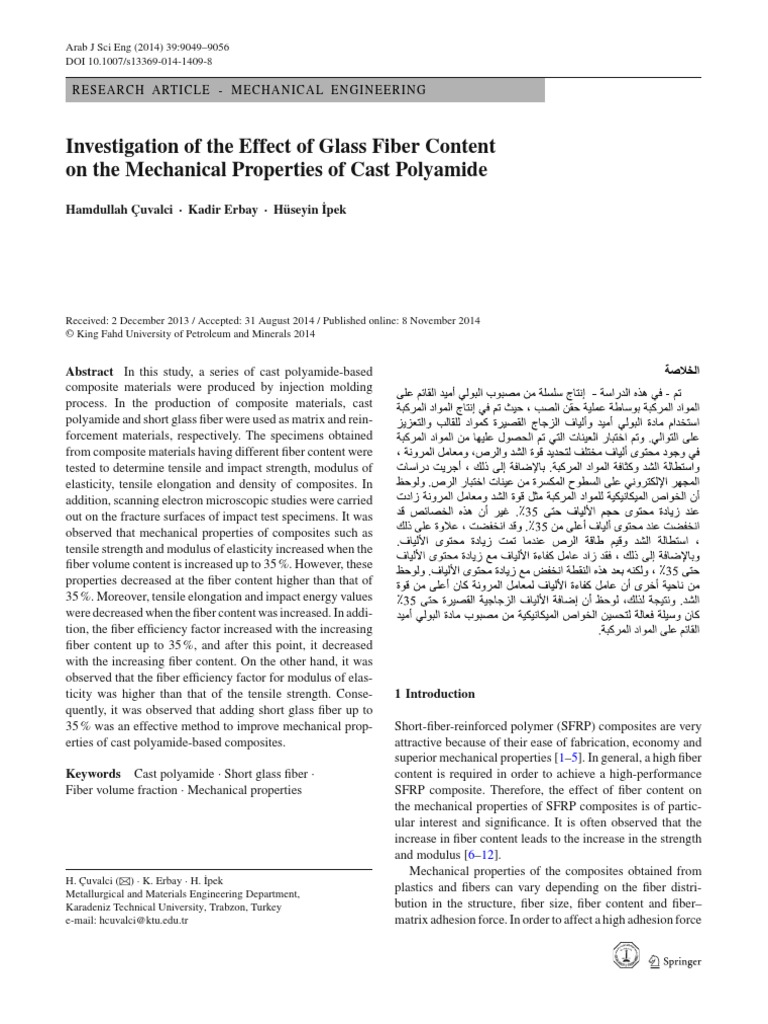 Arab J Sci Eng (2014) 39:9049–9056
DOI 10.1007/s13369-014-1409-8

RESEARCH ARTICLE - MECHANICAL ENGINEERING

Investigation of the Effect of Glass Fiber Content on the Mechanical Properties of Cast Polyamide

Hamdullah Çuvalci · Kadir Erbay · Hüseyin İpek

Received: 2 December 2013 / Accepted: 31 August 2014 / Published online: 8 November 2014
© King Fahd University of Petroleum and Minerals 2014

Abstract In this study, a series of cast polyamide-based composite materials were produced by injection molding process. In the production of composite materials, cast polyamide and short glass fiber were used as matrix and reinforcement materials, respectively. The specimens obtained from composite materials having different fiber content were tested to determine tensile and impact strength, modulus of elasticity, tensile elongation and density of composites. In addition, scanning electron microscopic studies were carried out on the fracture surfaces of impact test specimens. It was observed that mechanical properties of composites such as tensile strength and modulus of elasticity increased when the fiber volume content is increased up to 35 %. However, these properties decreased at the fiber content higher than that of 35 %. Moreover, tensile elongation and impact energy values were decreased when the fiber content was increased. In addition, the fiber efficiency factor increased with the increasing fiber content up to 35 %, and after this point, it decreased with the increasing fiber content. On the other hand, it was observed that the fiber efficiency factor for modulus of elasticity was higher than that of the tensile strength. Consequently, it was observed that adding short glass fiber up to 35 % was an effective method to improve mechanical properties of cast polyamide-based composites.

Keywords Cast polyamide · Short glass fiber · Fiber volume fraction · Mechanical properties

H. Çuvalci (✉) · K. Erbay · H. İpek
Metallurgical and Materials Engineering Department, Karadeniz Technical University, Trabzon, Turkey
e-mail: hcuvalci@ktu.edu.tr

الخلاصة

تم - في هذه الدراسة - إنتاج سلسلة من مصبوب البولي أميد القائم على المواد المركبة بوساطة عملية حقن الصب ، حيث تم في إنتاج المواد المركبة استخدام مادة البولي أميد وألياف الزجاج القصيرة كمواد للقالب والتعزيز على التوالي. وتم اختبار العينات التي تم الحصول عليها من المواد المركبة في وجود محتوى ألياف مختلف لتحديد قوة الشد والرص، ومعامل المرونة ، واستطالة الشد وكثافة المواد المركبة. بالإضافة إلى ذلك ، أجريت دراسات المجهر الإلكتروني على السطوح المكسرة من عينات اختبار الرص. ولوحظ أن الخواص الميكانيكية للمواد المركبة مثل قوة الشد ومعامل المرونة زادت عند زيادة محتوى حجم الألياف حتى 35٪. غير أن هذه الخصائص قد انخفضت عند محتوى ألياف أعلى من 35٪. وقد انخفضت ، علاوة على ذلك ، استطالة الشد وقيم طاقة الرص عندما تمت زيادة محتوى الألياف. وبالإضافة إلى ذلك ، فقد زاد عامل كفاءة الألياف مع زيادة محتوى الألياف حتى 35٪ ، ولكنه بعد هذه النقطة انخفض مع زيادة محتوى الألياف. ولوحظ من ناحية أخرى أن عامل كفاءة الألياف لمعامل المرونة كان أعلى من قوة الشد. ونتيجة لذلك، لوحظ أن إضافة الألياف الزجاجية القصيرة حتى 35٪ كان وسيلة فعالة لتحسين الخواص الميكانيكية من مصبوب مادة البولي أميد القائم على المواد المركبة.

1 Introduction

Short-fiber-reinforced polymer (SFRP) composites are very attractive because of their ease of fabrication, economy and superior mechanical properties [1–5]. In general, a high fiber content is required in order to achieve a high-performance SFRP composite. Therefore, the effect of fiber content on the mechanical properties of SFRP composites is of particular interest and significance. It is often observed that the increase in fiber content leads to the increase in the strength and modulus [6–12].
Mechanical properties of the composites obtained from plastics and fibers can vary depending on the fiber distribution in the structure, fiber size, fiber content and fiber–matrix adhesion force. In order to affect a high adhesion force

Springer